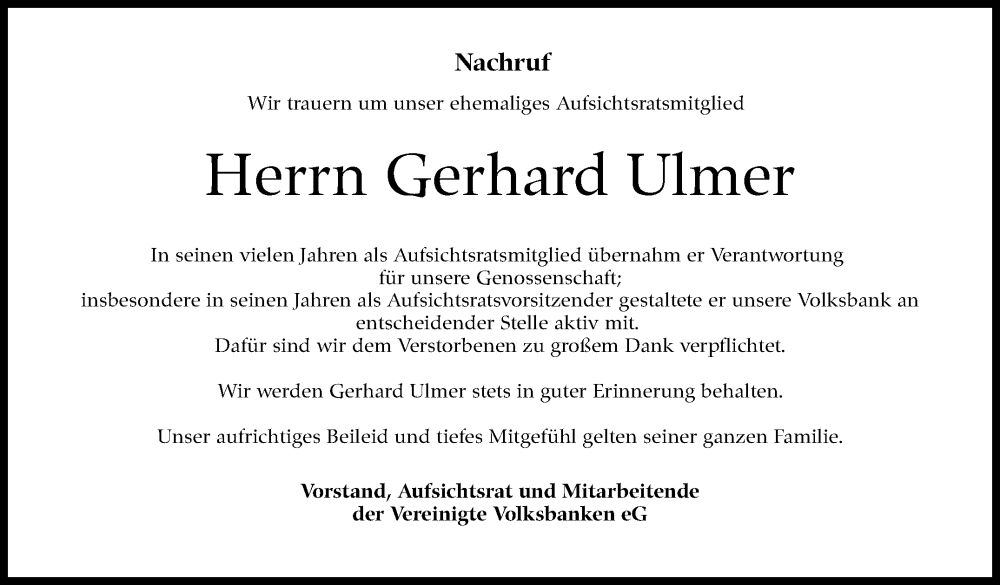 Nachruf

Wir trauern um unser ehemaliges Aufsichtsratsmitglied

Herrn Gerhard Ulmer

In seinen vielen Jahren als Aufsichtsratsmitglied übernahm er Verantwortung für unsere Genossenschaft;
insbesondere in seinen Jahren als Aufsichtsratsvorsitzender gestaltete er unsere Volksbank an entscheidender Stelle aktiv mit.
Dafür sind wir dem Verstorbenen zu großem Dank verpflichtet.

Wir werden Gerhard Ulmer stets in guter Erinnerung behalten.

Unser aufrichtiges Beileid und tiefes Mitgefühl gelten seiner ganzen Familie.

Vorstand, Aufsichtsrat und Mitarbeitende
der Vereinigte Volksbanken eG